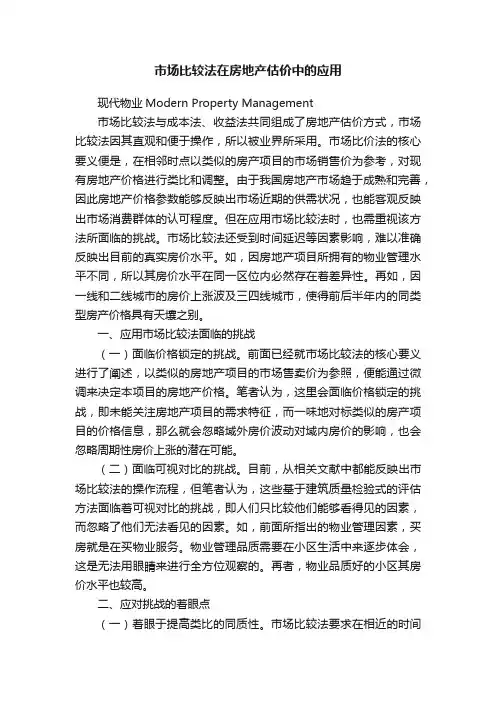 市场比较法在房地产估价中的应用

现代物业 Modern Property Management

市场比较法与成本法、收益法共同组成了房地产估价方式，市场比较法因其直观和便于操作，所以被业界所采用。市场比价法的核心要义便是，在相邻时点以类似的房产项目的市场销售价为参考，对现有房地产价格进行类比和调整。由于我国房地产市场趋于成熟和完善，因此房地产价格参数能够反映出市场近期的供需状况，也能客观反映出市场消费群体的认可程度。但在应用市场比较法时，也需重视该方法所面临的挑战。市场比较法还受到时间延迟等因素影响，难以准确反映出目前的真实房价水平。如，因房地产项目所拥有的物业管理水平不同，所以其房价水平在同一区位内必然存在着差异性。再如，因一线和二线城市的房价上涨波及三四线城市，使得前后半年内的同类型房产价格具有天壤之别。

一、应用市场比较法面临的挑战

（一）面临价格锁定的挑战。前面已经就市场比较法的核心要义进行了阐述，以类似的房地产项目的市场售卖价为参照，便能通过微调来决定本项目的房地产价格。笔者认为，这里会面临价格锁定的挑战，即未能关注房地产项目的需求特征，而一味地对标类似的房产项目的价格信息，那么就会忽略域外房价波动对域内房价的影响，也会忽略周期性房价上涨的潜在可能。

（二）面临可视对比的挑战。目前，从相关文献中都能反映出市场比较法的操作流程，但笔者认为，这些基于建筑质量检验式的评估方法面临着可视对比的挑战，即人们只比较他们能够看得见的因素，而忽略了他们无法看见的因素。如，前面所指出的物业管理因素，买房就是在买物业服务。物业管理品质需要在小区生活中来逐步体会，这是无法用眼睛来进行全方位观察的。再者，物业品质好的小区其房价水平也较高。

二、应对挑战的着眼点

（一）着眼于提高类比的同质性。市场比较法要求在相近的时间